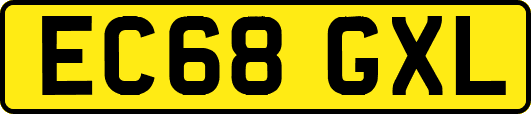 EC68 GXL